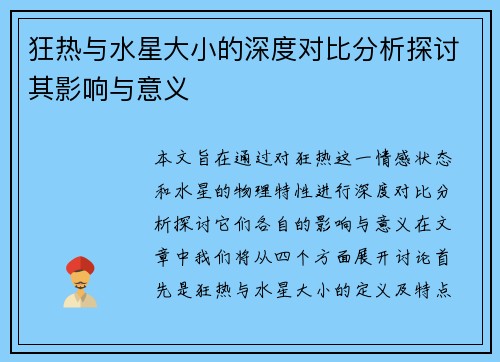 狂热与水星大小的深度对比分析探讨其影响与意义

本文旨在通过对狂热这一情感状态和水星的物理特性进行深度对比分析探讨它们各自的影响与意义在文章中我们将从四个方面展开讨论首先是狂热与水星大小的定义及特点